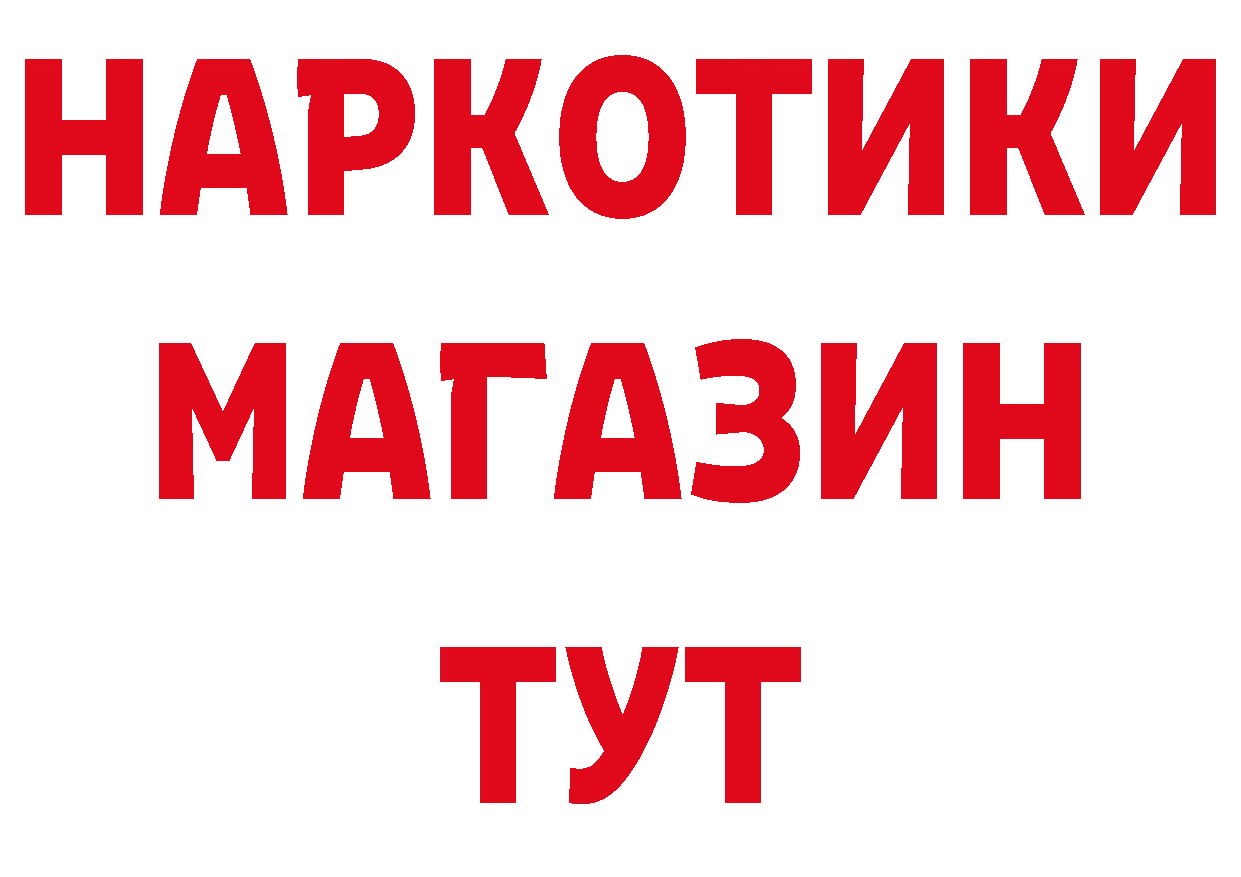 НАРКОТИКИ
МАГАЗИН
ТУТ